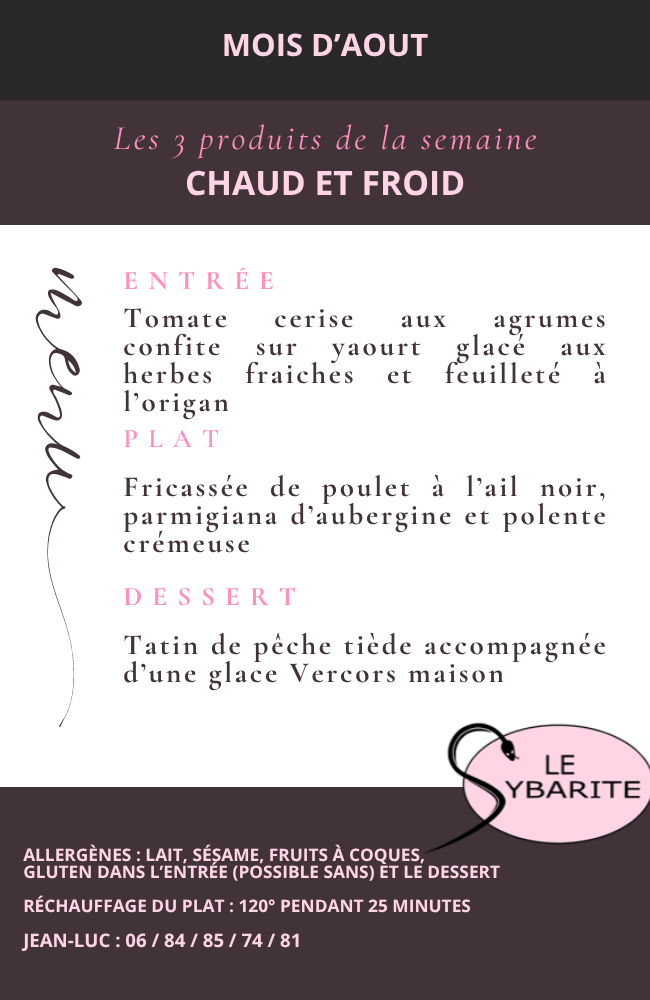 MOIS D'AOUT

Les 3 produits de la semaine
CHAUD ET FROID

menu

ENTRÉE

Tomate cerise aux agrumes confite sur yaourt glacé aux herbes fraiches et feuilleté à l'origan

PLAT

Fricassée de poulet à l'ail noir, parmigiana d'aubergine et polente crémeuse

DESSERT

Tatin de pêche tiède accompagnée d'une glace Vercors maison

LE SYBARITE

ALLERGÈNES : LAIT, SÉSAME, FRUITS À COQUES, GLUTEN DANS L'ENTRÉE (POSSIBLE SANS) ET LE DESSERT

RÉCHAUFFAGE DU PLAT : 120° PENDANT 25 MINUTES

JEAN-LUC : 06 / 84 / 85 / 74 / 81